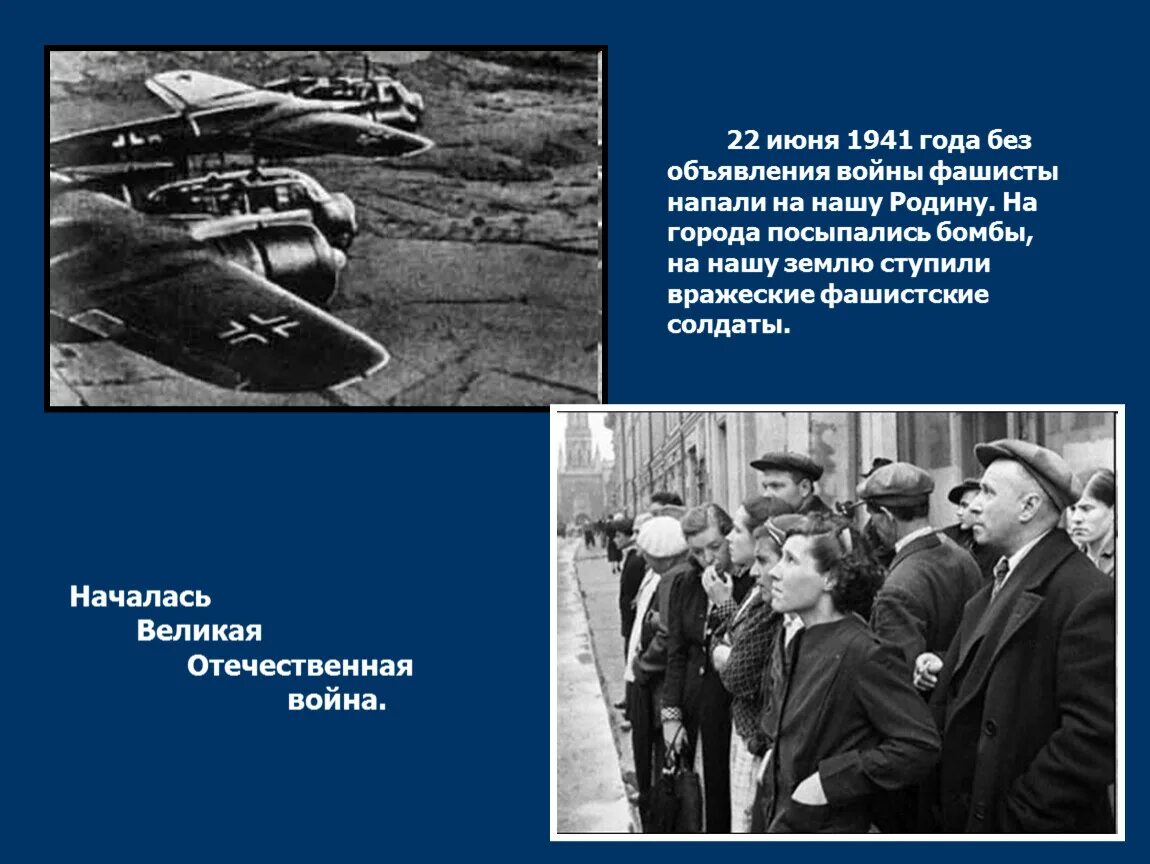 22 июня 1941 года без объявления войны фашисты напали на нашу Родину. На города посыпались бомбы, на нашу землю ступили вражеские фашистские солдаты.

Началась
Великая
Отечественная
война.